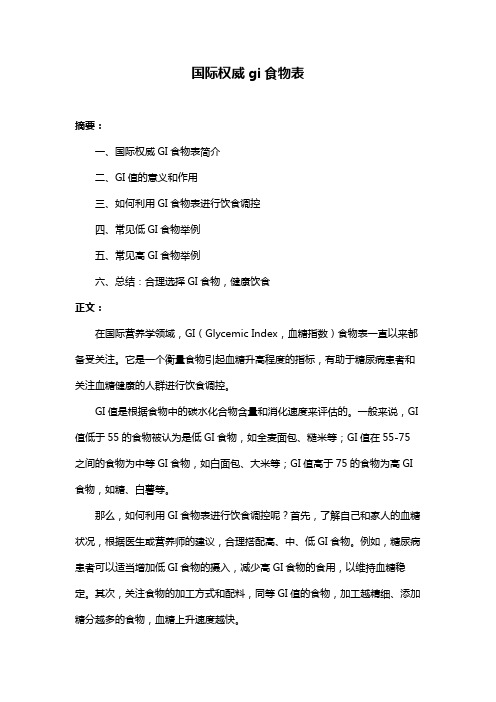 国际权威 gi 食物表

摘要：

一、国际权威 GI 食物表简介

二、GI 值的意义和作用

三、如何利用 GI 食物表进行饮食调控

四、常见低 GI 食物举例

五、常见高 GI 食物举例

六、总结：合理选择 GI 食物，健康饮食

正文：

在国际营养学领域，GI（Glycemic Index，血糖指数）食物表一直以来都备受关注。它是一个衡量食物引起血糖升高程度的指标，有助于糖尿病患者和关注血糖健康的人群进行饮食调控。

GI 值是根据食物中的碳水化合物含量和消化速度来评估的。一般来说，GI 值低于 55 的食物被认为是低 GI 食物，如全麦面包、糙米等；GI 值在 55-75 之间的食物为中等 GI 食物，如白面包、大米等；GI 值高于 75 的食物为高 GI 食物，如糖、白薯等。

那么，如何利用 GI 食物表进行饮食调控呢？首先，了解自己和家人的血糖状况，根据医生或营养师的建议，合理搭配高、中、低 GI 食物。例如，糖尿病患者可以适当增加低 GI 食物的摄入，减少高 GI 食物的食用，以维持血糖稳定。其次，关注食物的加工方式和配料，同等 GI 值的食物，加工越精细、添加糖分越多的食物，血糖上升速度越快。